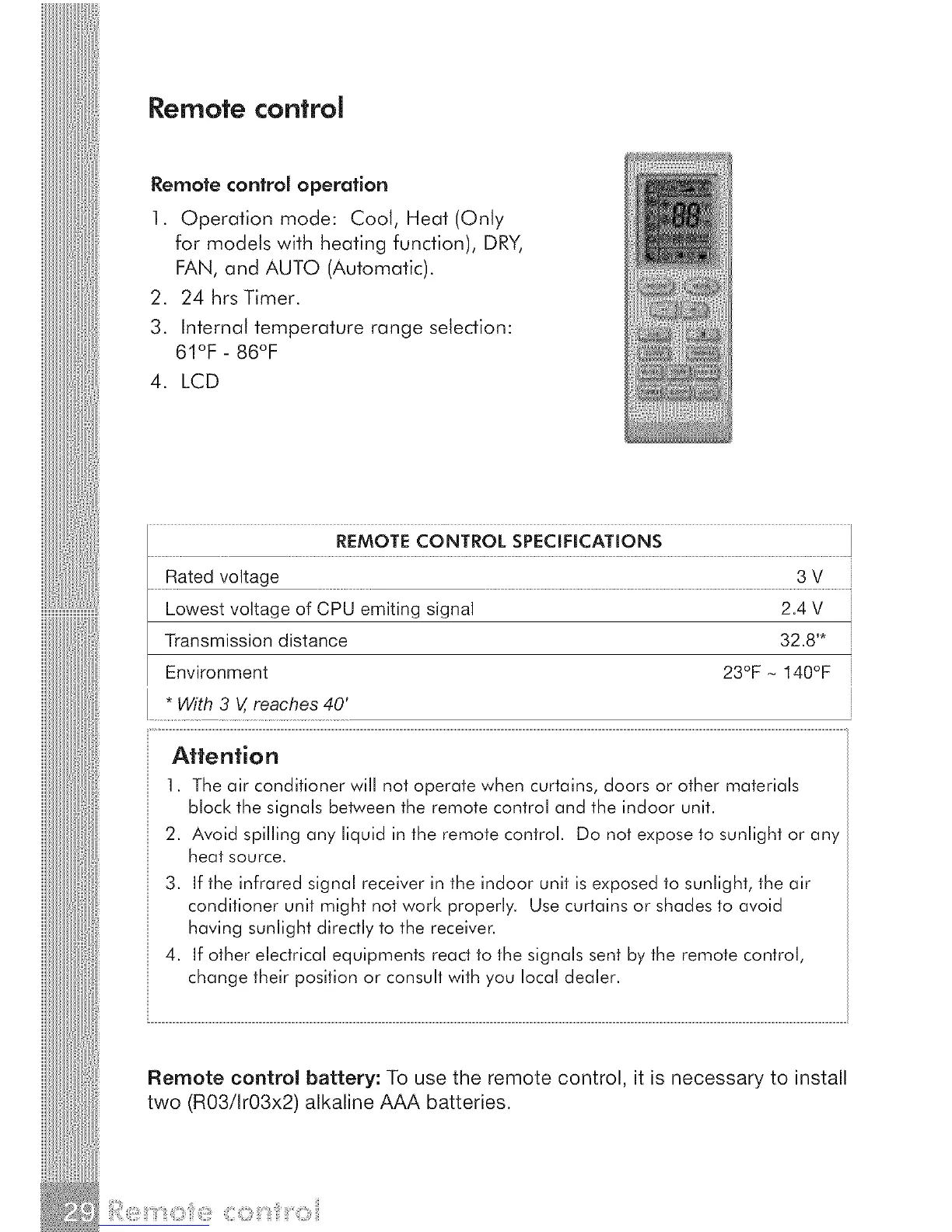 Remote control

Remote control operation

1. Operation mode: Cool, Heat (Only for models with heating function), DRY, FAN, and AUTO (Automatic).
2. 24 hrs Timer.
3. Internal temperature range selection: 61°F - 86°F
4. LCD

| REMOTE CONTROL SPECIFICATIONS | |
|---|---|
| Rated voltage | 3 V |
| Lowest voltage of CPU emiting signal | 2.4 V |
| Transmission distance | 32.8'* |
| Environment | 23°F ~ 140°F |
| * With 3 V, reaches 40' | |

Attention

1. The air conditioner will not operate when curtains, doors or other materials block the signals between the remote control and the indoor unit.
2. Avoid spilling any liquid in the remote control. Do not expose to sunlight or any heat source.
3. If the infrared signal receiver in the indoor unit is exposed to sunlight, the air conditioner unit might not work properly. Use curtains or shades to avoid having sunlight directly to the receiver.
4. If other electrical equipments react to the signals sent by the remote control, change their position or consult with you local dealer.

Remote control battery: To use the remote control, it is necessary to install two (R03/lr03x2) alkaline AAA batteries.

29 Remote control